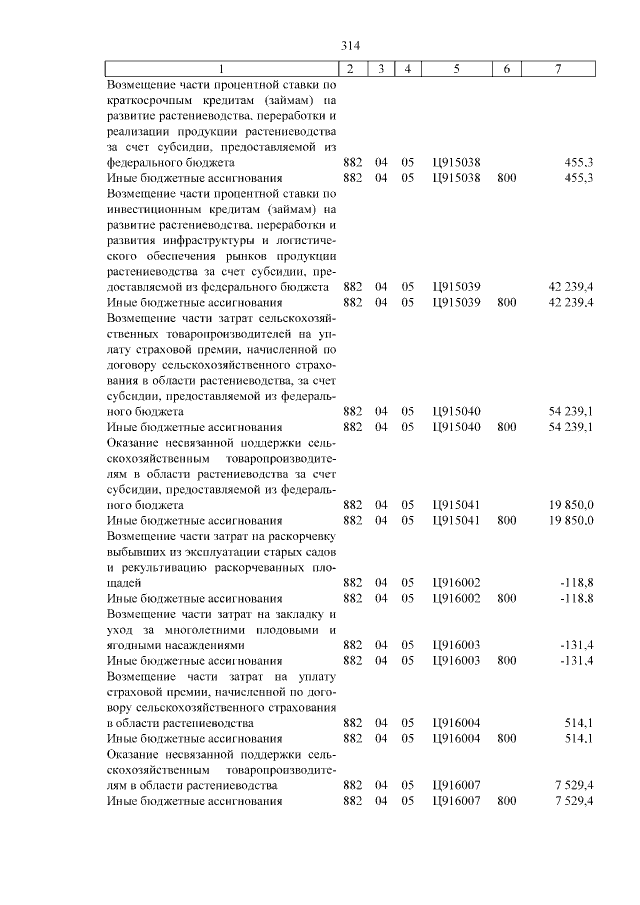 314

| 1 | 2 | 3 | 4 | 5 | 6 | 7 |
|---|---|---|---|---|---|---|
| Возмещение части процентной ставки по краткосрочным кредитам (займам) на развитие растениеводства, переработки и реализации продукции растениеводства за счет субсидии, предоставляемой из федерального бюджета | 882 | 04 | 05 | Ц915038 | | 455,3 |
| Иные бюджетные ассигнования | 882 | 04 | 05 | Ц915038 | 800 | 455,3 |
| Возмещение части процентной ставки по инвестиционным кредитам (займам) на развитие растениеводства, переработки и развития инфраструктуры и логистического обеспечения рынков продукции растениеводства за счет субсидии, предоставляемой из федерального бюджета | 882 | 04 | 05 | Ц915039 | | 42 239,4 |
| Иные бюджетные ассигнования | 882 | 04 | 05 | Ц915039 | 800 | 42 239,4 |
| Возмещение части затрат сельскохозяйственных товаропроизводителей на уплату страховой премии, начисленной по договору сельскохозяйственного страхования в области растениеводства, за счет субсидии, предоставляемой из федерального бюджета | 882 | 04 | 05 | Ц915040 | | 54 239,1 |
| Иные бюджетные ассигнования | 882 | 04 | 05 | Ц915040 | 800 | 54 239,1 |
| Оказание несвязанной поддержки сельскохозяйственным товаропроизводителям в области растениеводства за счет субсидии, предоставляемой из федерального бюджета | 882 | 04 | 05 | Ц915041 | | 19 850,0 |
| Иные бюджетные ассигнования | 882 | 04 | 05 | Ц915041 | 800 | 19 850,0 |
| Возмещение части затрат на раскорчевку выбывших из эксплуатации старых садов и рекультивацию раскорчеванных площадей | 882 | 04 | 05 | Ц916002 | | -118,8 |
| Иные бюджетные ассигнования | 882 | 04 | 05 | Ц916002 | 800 | -118,8 |
| Возмещение части затрат на закладку и уход за многолетними плодовыми и ягодными насаждениями | 882 | 04 | 05 | Ц916003 | | -131,4 |
| Иные бюджетные ассигнования | 882 | 04 | 05 | Ц916003 | 800 | -131,4 |
| Возмещение части затрат на уплату страховой премии, начисленной по договору сельскохозяйственного страхования в области растениеводства | 882 | 04 | 05 | Ц916004 | | 514,1 |
| Иные бюджетные ассигнования | 882 | 04 | 05 | Ц916004 | 800 | 514,1 |
| Оказание несвязанной поддержки сельскохозяйственным товаропроизводителям в области растениеводства | 882 | 04 | 05 | Ц916007 | | 7 529,4 |
| Иные бюджетные ассигнования | 882 | 04 | 05 | Ц916007 | 800 | 7 529,4 |